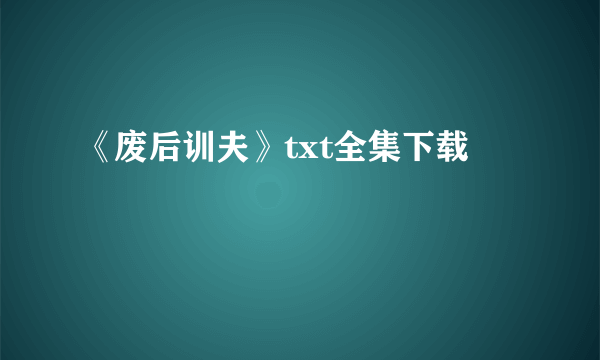 《废后训夫》txt全集下载